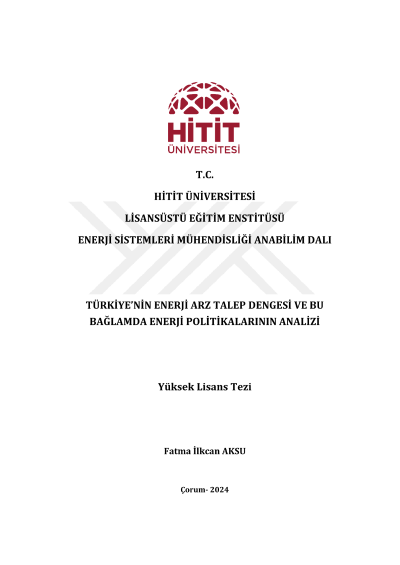 HİTİT
ÜNİVERSİTESİ

T.C.

HİTİT ÜNİVERSİTESİ

LİSANSÜSTÜ EĞİTİM ENSTİTÜSÜ

ENERJİ SİSTEMLERİ MÜHENDİSLİĞİ ANABİLİM DALI

TÜRKİYE'NİN ENERJİ ARZ TALEP DENGESİ VE BU BAĞLAMDA ENERJİ POLİTİKALARININ ANALİZİ

Yüksek Lisans Tezi

Fatma İlkcan AKSU

Çorum- 2024